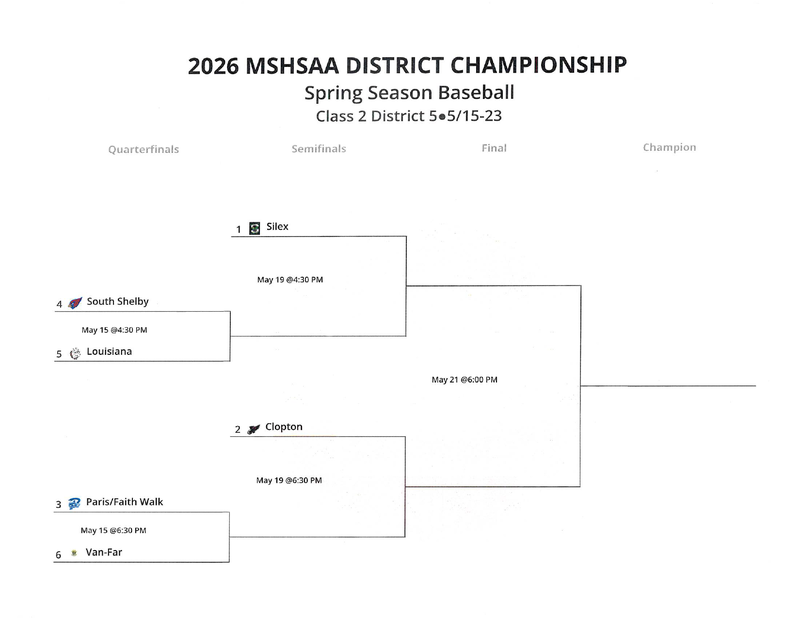 2026 MSHSAA DISTRICT CHAMPIONSHIP
Spring Season Baseball
Class 2 District 5●5/15-23

Quarterfinals Semifinals Final Champion

1 Silex

May 19 @4:30 PM

4 South Shelby

May 15 @4:30 PM

5 Louisiana

May 21 @6:00 PM

2 Clopton

May 19 @6:30 PM

3 Paris/Faith Walk

May 15 @6:30 PM

6 Van-Far